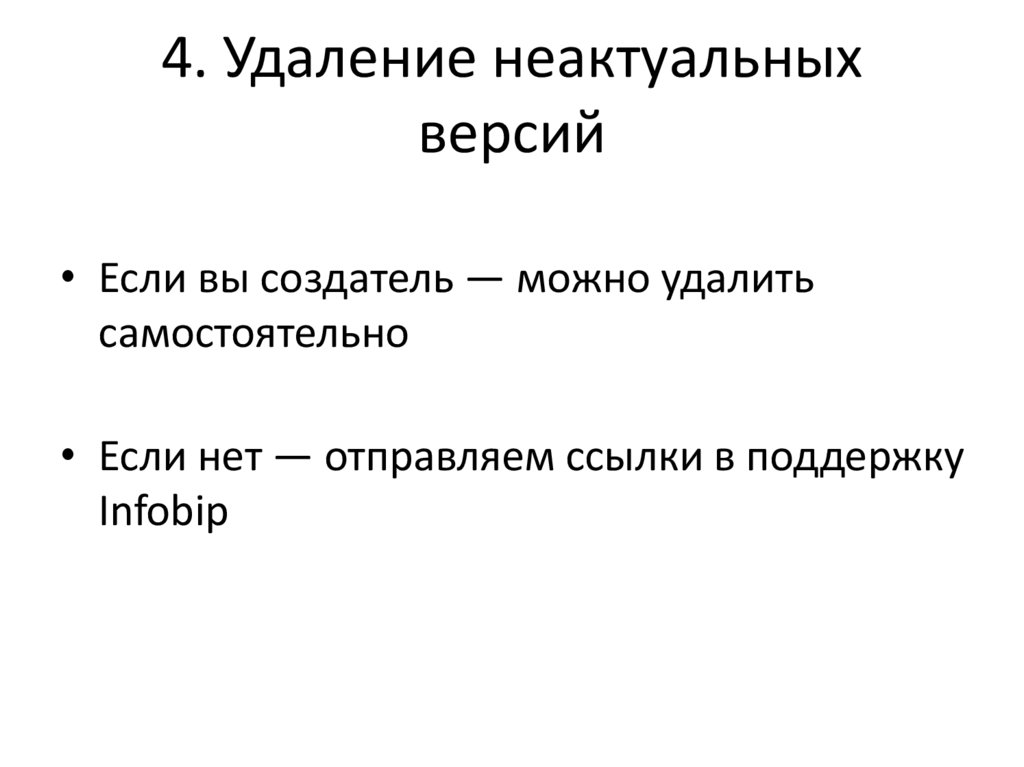 4. Удаление неактуальных версий

• Если вы создатель — можно удалить самостоятельно

• Если нет — отправляем ссылки в поддержку Infobip